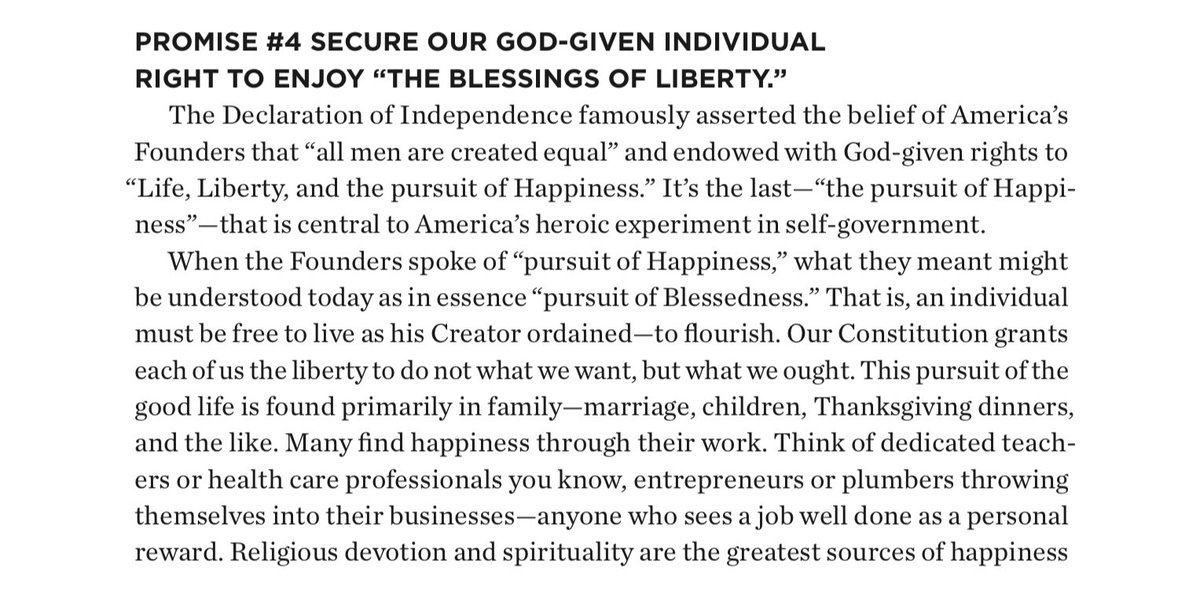 PROMISE #4 SECURE OUR GOD-GIVEN INDIVIDUAL
RIGHT TO ENJOY "THE BLESSINGS OF LIBERTY."

The Declaration of Independence famously asserted the belief of America's Founders that "all men are created equal" and endowed with God-given rights to "Life, Liberty, and the pursuit of Happiness." It's the last—"the pursuit of Happiness"—that is central to America's heroic experiment in self-government.

When the Founders spoke of "pursuit of Happiness," what they meant might be understood today as in essence "pursuit of Blessedness." That is, an individual must be free to live as his Creator ordained—to flourish. Our Constitution grants each of us the liberty to do not what we want, but what we ought. This pursuit of the good life is found primarily in family—marriage, children, Thanksgiving dinners, and the like. Many find happiness through their work. Think of dedicated teachers or health care professionals you know, entrepreneurs or plumbers throwing themselves into their businesses—anyone who sees a job well done as a personal reward. Religious devotion and spirituality are the greatest sources of happiness